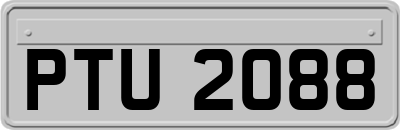 PTU 2088